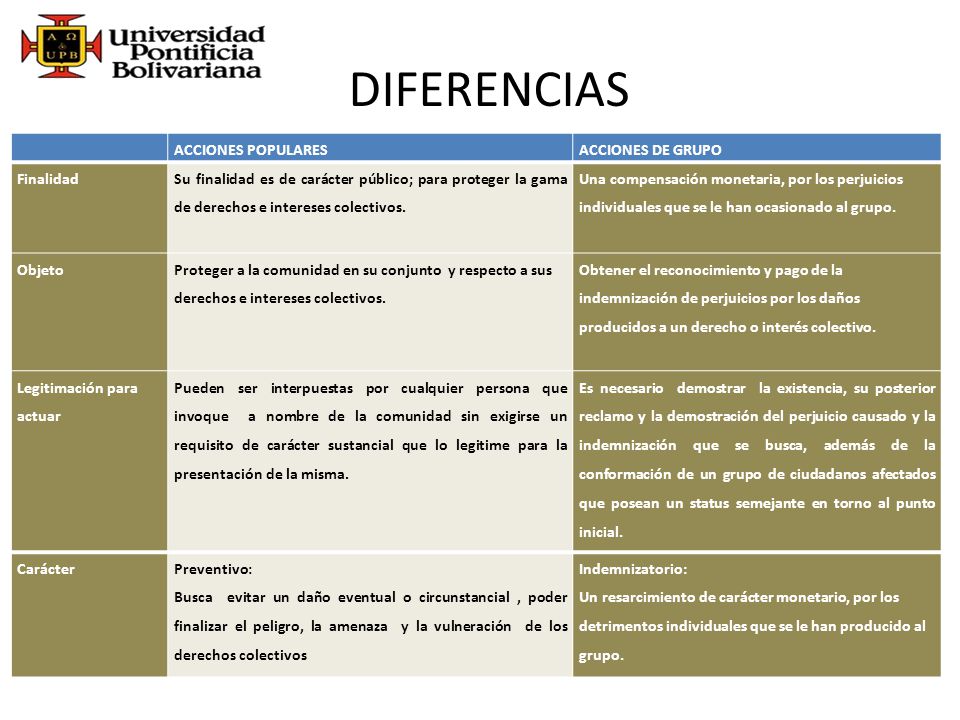 Α Ω
&
UPB

Universidad Pontificia Bolivariana

DIFERENCIAS

| | ACCIONES POPULARES | ACCIONES DE GRUPO |
|---|---|---|
| Finalidad | Su finalidad es de carácter público; para proteger la gama de derechos e intereses colectivos. | Una compensación monetaria, por los perjuicios individuales que se le han ocasionado al grupo. |
| Objeto | Proteger a la comunidad en su conjunto y respecto a sus derechos e intereses colectivos. | Obtener el reconocimiento y pago de la indemnización de perjuicios por los daños producidos a un derecho o interés colectivo. |
| Legitimación para actuar | Pueden ser interpuestas por cualquier persona que invoque a nombre de la comunidad sin exigirse un requisito de carácter sustancial que lo legitime para la presentación de la misma. | Es necesario demostrar la existencia, su posterior reclamo y la demostración del perjuicio causado y la indemnización que se busca, además de la conformación de un grupo de ciudadanos afectados que posean un status semejante en torno al punto inicial. |
| Carácter | Preventivo: Busca evitar un daño eventual o circunstancial , poder finalizar el peligro, la amenaza y la vulneración de los derechos colectivos | Indemnizatorio: Un resarcimiento de carácter monetario, por los detrimentos individuales que se le han producido al grupo. |